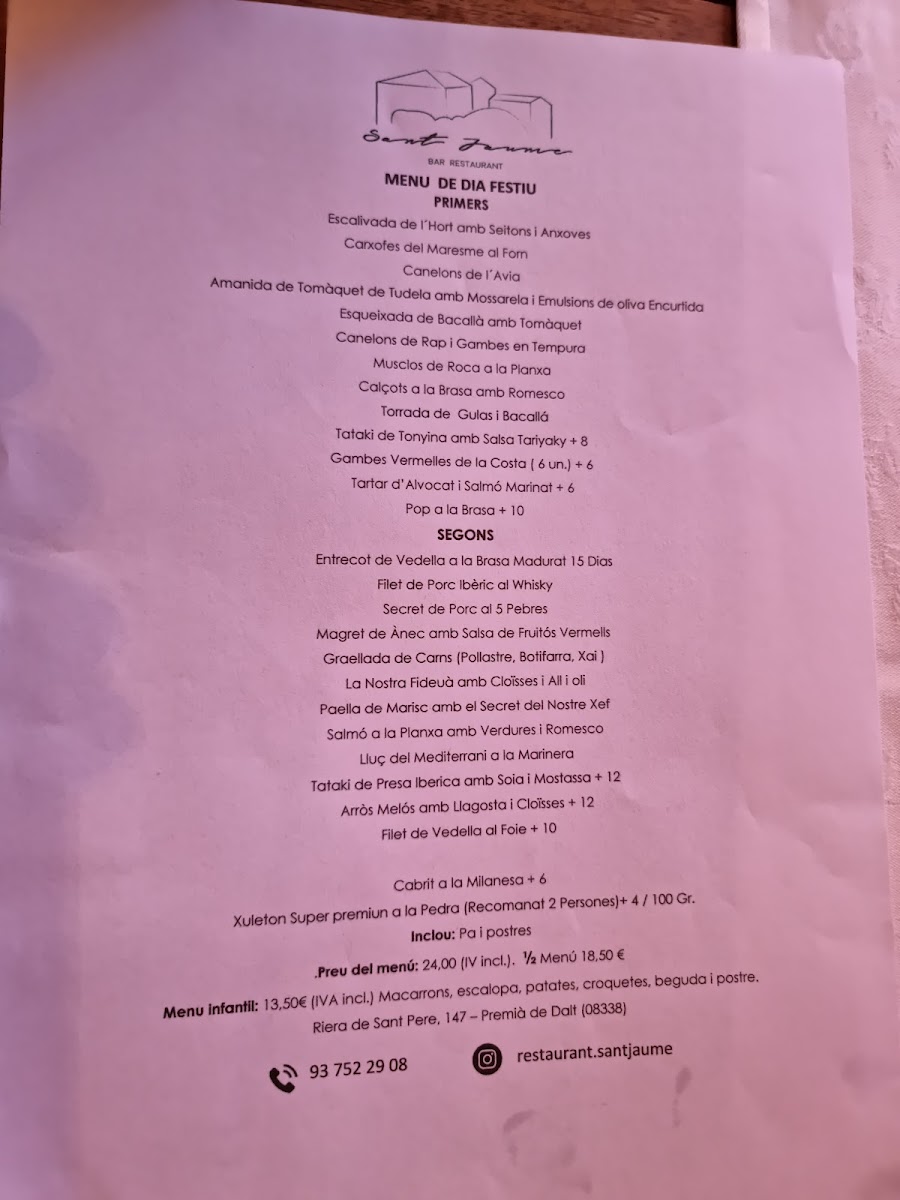 Sant Jaume
BAR RESTAURANT
MENU DE DIA FESTIU
PRIMERS
Escalivada de l´Hort amb Seitons i Anxoves
Carxofes del Maresme al Forn
Canelons de l´Avia
Amanida de Tomàquet de Tudela amb Mossarela i Emulsions de oliva Encurtida
Esqueixada de Bacallà amb Tomàquet
Canelons de Rap i Gambes en Tempura
Musclos de Roca a la Planxa
Calçots a la Brasa amb Romesco
Torrada de Gulas i Bacallá
Tataki de Tonyina amb Salsa Tariyaky + 8
Gambes Vermelles de la Costa ( 6 un.) + 6
Tartar d'Alvocat i Salmó Marinat + 6
Pop a la Brasa + 10
SEGONS
Entrecot de Vedella a la Brasa Madurat 15 Dias
Filet de Porc Ibèric al Whisky
Secret de Porc al 5 Pebres
Magret de Ànec amb Salsa de Fruitós Vermells
Graellada de Carns (Pollastre, Botifarra, Xai )
La Nostra Fideuà amb Cloïsses i All i oli
Paella de Marisc amb el Secret del Nostre Xef
Salmó a la Planxa amb Verdures i Romesco
Lluç del Mediterrani a la Marinera
Tataki de Presa Iberica amb Soia i Mostassa + 12
Arròs Melós amb Llagosta i Cloïsses + 12
Filet de Vedella al Foie + 10

Cabrit a la Milanesa + 6
Xuleton Super premiun a la Pedra (Recomanat 2 Persones)+ 4 / 100 Gr.
Inclou: Pa i postres
.Preu del menú: 24,00 (IV incl.). ½ Menú 18,50 €
Menu infantil: 13,50€ (IVA incl.) Macarrons, escalopa, patates, croquetes, beguda i postre.
Riera de Sant Pere, 147 – Premià de Dalt (08338)
93 752 29 08
restaurant.santjaume